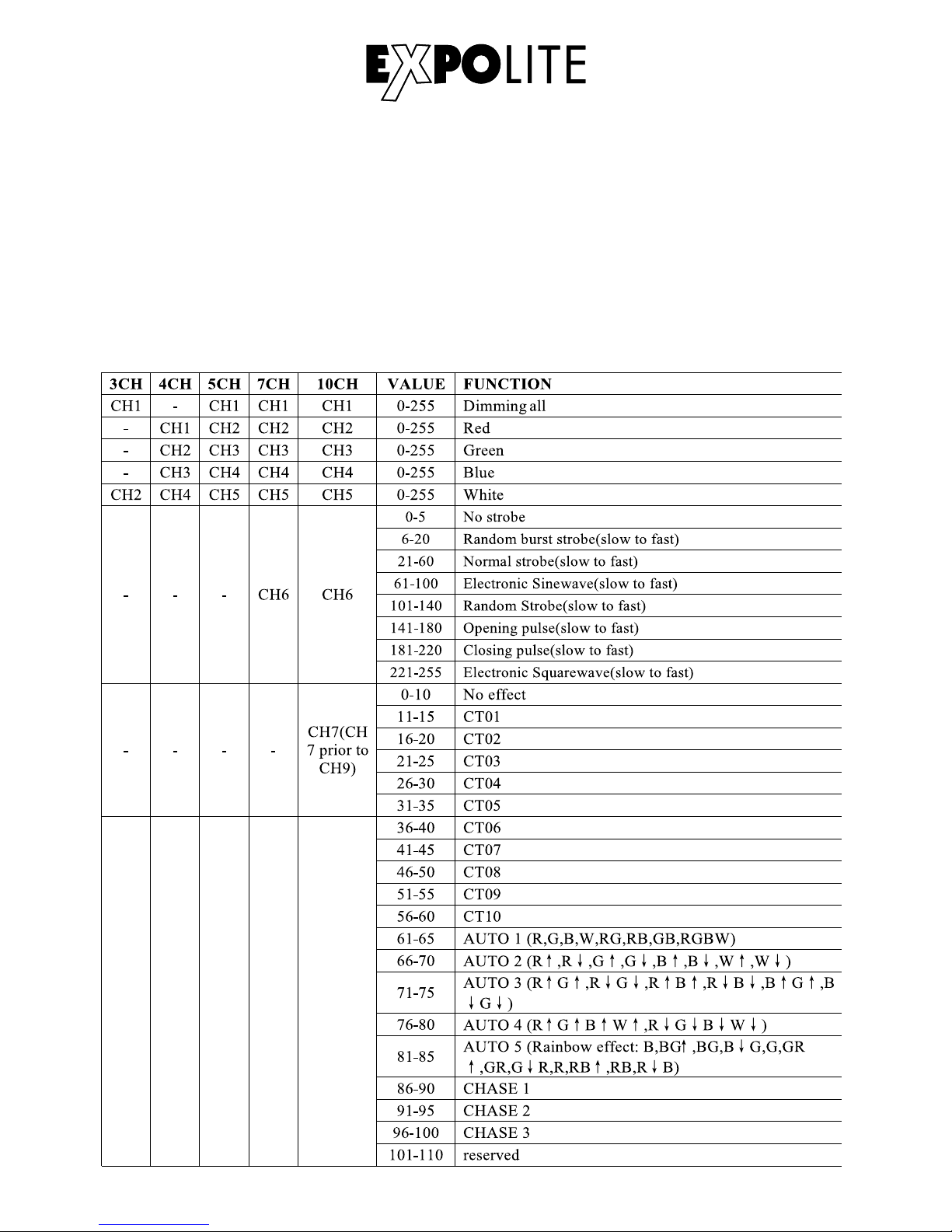 EXPOLITE

| 3CH | 4CH | 5CH | 7CH | 10CH | VALUE | FUNCTION |
|---|---|---|---|---|---|---|
| CH1 | - | CH1 | CH1 | CH1 | 0-255 | Dimming all |
| - | CH1 | CH2 | CH2 | CH2 | 0-255 | Red |
| - | CH2 | CH3 | CH3 | CH3 | 0-255 | Green |
| - | CH3 | CH4 | CH4 | CH4 | 0-255 | Blue |
| CH2 | CH4 | CH5 | CH5 | CH5 | 0-255 | White |
| - | - | - | CH6 | CH6 | 0-5 | No strobe |
| | | | | | 6-20 | Random burst strobe(slow to fast) |
| | | | | | 21-60 | Normal strobe(slow to fast) |
| | | | | | 61-100 | Electronic Sinewave(slow to fast) |
| | | | | | 101-140 | Random Strobe(slow to fast) |
| | | | | | 141-180 | Opening pulse(slow to fast) |
| | | | | | 181-220 | Closing pulse(slow to fast) |
| | | | | | 221-255 | Electronic Squarewave(slow to fast) |
| - | - | - | - | CH7(CH 7 prior to CH9) | 0-10 | No effect |
| | | | | | 11-15 | CT01 |
| | | | | | 16-20 | CT02 |
| | | | | | 21-25 | CT03 |
| | | | | | 26-30 | CT04 |
| | | | | | 31-35 | CT05 |
| | | | | | 36-40 | CT06 |
| | | | | | 41-45 | CT07 |
| | | | | | 46-50 | CT08 |
| | | | | | 51-55 | CT09 |
| | | | | | 56-60 | CT10 |
| | | | | | 61-65 | AUTO 1 (R,G,B,W,RG,RB,GB,RGBW) |
| | | | | | 66-70 | AUTO 2 (R↑,R↓,G↑,G↓,B↑,B↓,W↑,W↓) |
| | | | | | 71-75 | AUTO 3 (R↑G↑,R↓G↓,R↑B↑,R↓B↓,B↑G↑,B↓G↓) |
| | | | | | 76-80 | AUTO 4 (R↑G↑B↑W↑,R↓G↓B↓W↓) |
| | | | | | 81-85 | AUTO 5 (Rainbow effect: B,BG↑,BG,B↓G,G,GR↑,GR,G↓R,R,RB↑,RB,R↓B) |
| | | | | | 86-90 | CHASE 1 |
| | | | | | 91-95 | CHASE 2 |
| | | | | | 96-100 | CHASE 3 |
| | | | | | 101-110 | reserved |